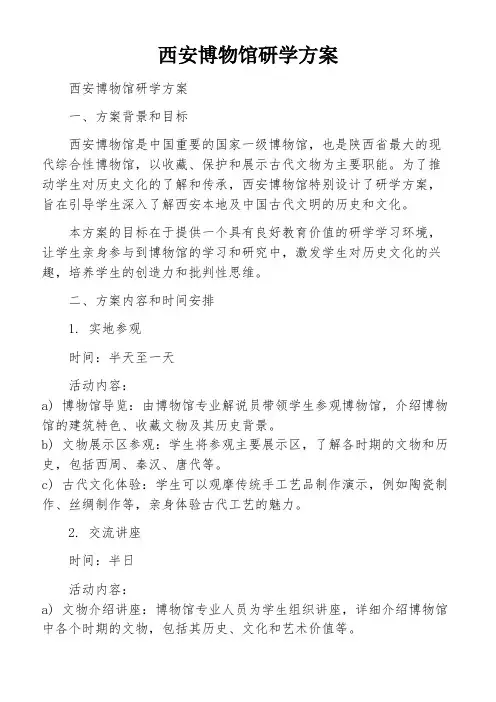 西安博物馆研学方案

西安博物馆研学方案

一、方案背景和目标

西安博物馆是中国重要的国家一级博物馆，也是陕西省最大的现代综合性博物馆，以收藏、保护和展示古代文物为主要职能。为了推动学生对历史文化的了解和传承，西安博物馆特别设计了研学方案，旨在引导学生深入了解西安本地及中国古代文明的历史和文化。

本方案的目标在于提供一个具有良好教育价值的研学学习环境，让学生亲身参与到博物馆的学习和研究中，激发学生对历史文化的兴趣，培养学生的创造力和批判性思维。

二、方案内容和时间安排

1. 实地参观

时间：半天至一天

活动内容：
a) 博物馆导览：由博物馆专业解说员带领学生参观博物馆，介绍博物馆的建筑特色、收藏文物及其历史背景。
b) 文物展示区参观：学生将参观主要展示区，了解各时期的文物和历史，包括西周、秦汉、唐代等。
c) 古代文化体验：学生可以观摩传统手工艺品制作演示，例如陶瓷制作、丝绸制作等，亲身体验古代工艺的魅力。

2. 交流讲座

时间：半日

活动内容：
a) 文物介绍讲座：博物馆专业人员为学生组织讲座，详细介绍博物馆中各个时期的文物，包括其历史、文化和艺术价值等。